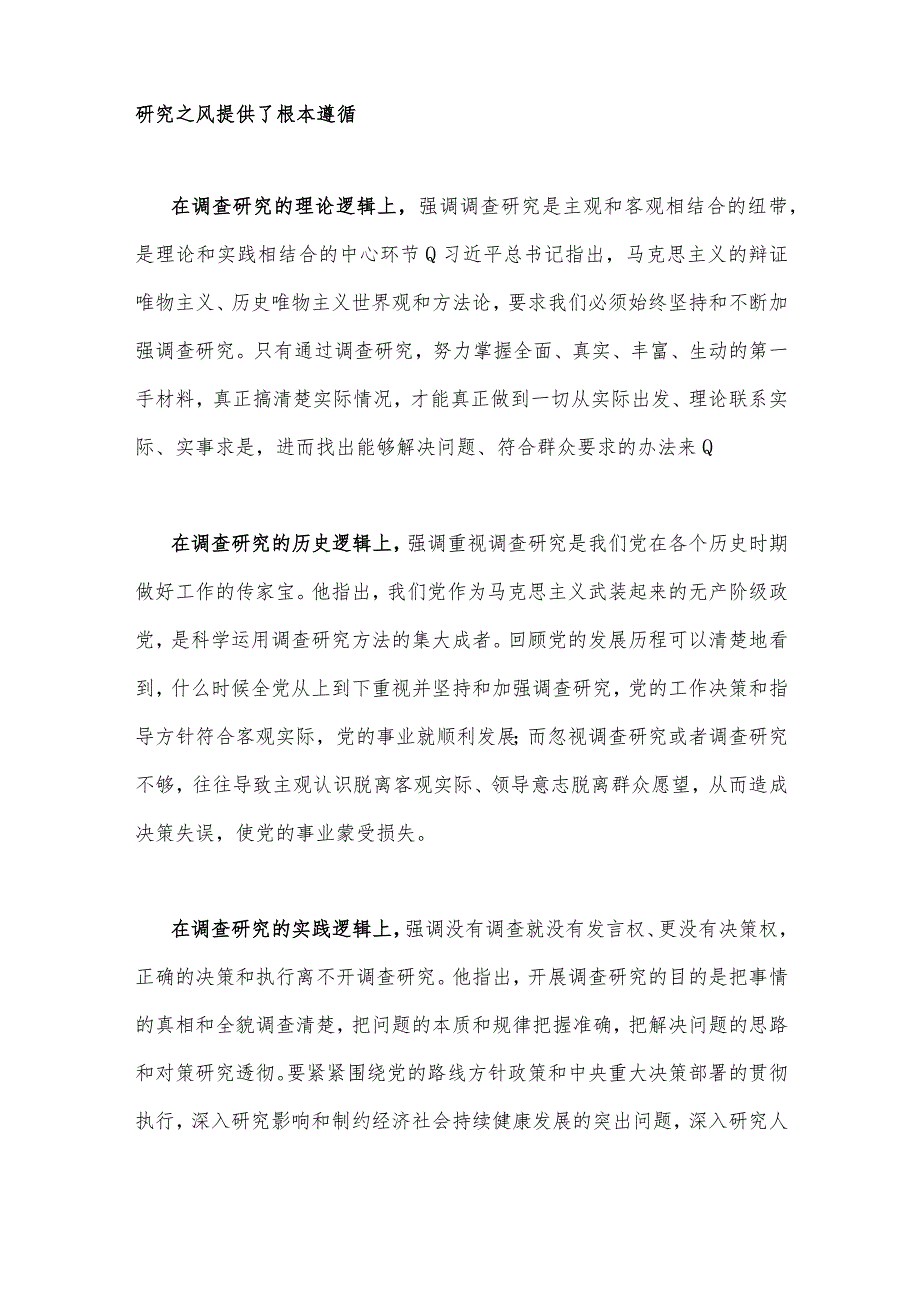 研究之风提供了根本遵循

在调查研究的理论逻辑上，强调调查研究是主观和客观相结合的纽带，是理论和实践相结合的中心环节Q习近平总书记指出，马克思主义的辩证唯物主义、历史唯物主义世界观和方法论，要求我们必须始终坚持和不断加强调查研究。只有通过调查研究，努力掌握全面、真实、丰富、生动的第一手材料，真正搞清楚实际情况，才能真正做到一切从实际出发、理论联系实际、实事求是，进而找出能够解决问题、符合群众要求的办法来Q

在调查研究的历史逻辑上，强调重视调查研究是我们党在各个历史时期做好工作的传家宝。他指出，我们党作为马克思主义武装起来的无产阶级政党，是科学运用调查研究方法的集大成者。回顾党的发展历程可以清楚地看到，什么时候全党从上到下重视并坚持和加强调查研究，党的工作决策和指导方针符合客观实际，党的事业就顺利发展;而忽视调查研究或者调查研究不够，往往导致主观认识脱离客观实际、领导意志脱离群众愿望，从而造成决策失误，使党的事业蒙受损失。

在调查研究的实践逻辑上，强调没有调查就没有发言权、更没有决策权，正确的决策和执行离不开调查研究。他指出，开展调查研究的目的是把事情的真相和全貌调查清楚，把问题的本质和规律把握准确，把解决问题的思路和对策研究透彻。要紧紧围绕党的路线方针政策和中央重大决策部署的贯彻执行，深入研究影响和制约经济社会持续健康发展的突出问题，深入研究人